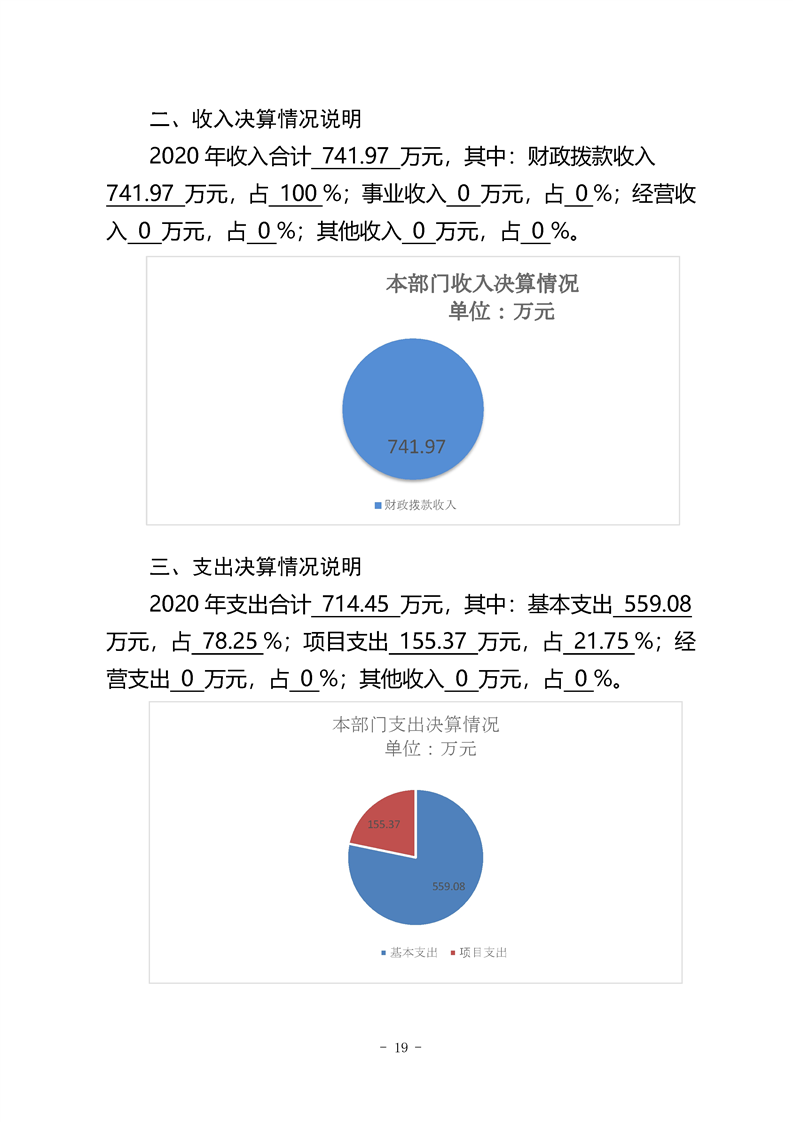 二、收入决算情况说明

2020 年收入合计 741.97 万元，其中：财政拨款收入 741.97 万元，占 100 %；事业收入 0 万元，占 0 %；经营收入 0 万元，占 0 %；其他收入 0 万元，占 0 %。

本部门收入决算情况
单位：万元

741.97

财政拨款收入

三、支出决算情况说明

2020 年支出合计 714.45 万元，其中：基本支出 559.08 万元，占 78.25 %；项目支出 155.37 万元，占 21.75 %；经营支出 0 万元，占 0 %；其他收入 0 万元，占 0 %。

本部门支出决算情况
单位：万元

155.37

559.08

基本支出 项目支出

- 19 -